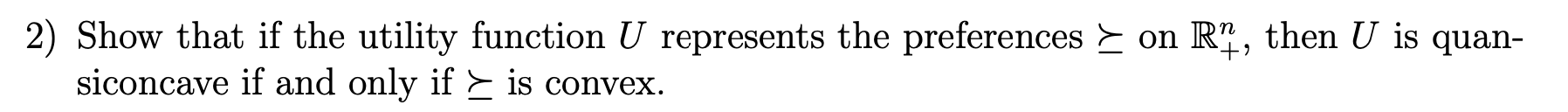 2) Show that if the utility function $U$ represents the preferences $\succeq$ on $\mathbb{R}^n_+$, then $U$ is quansiconcave if and only if $\succeq$ is convex.